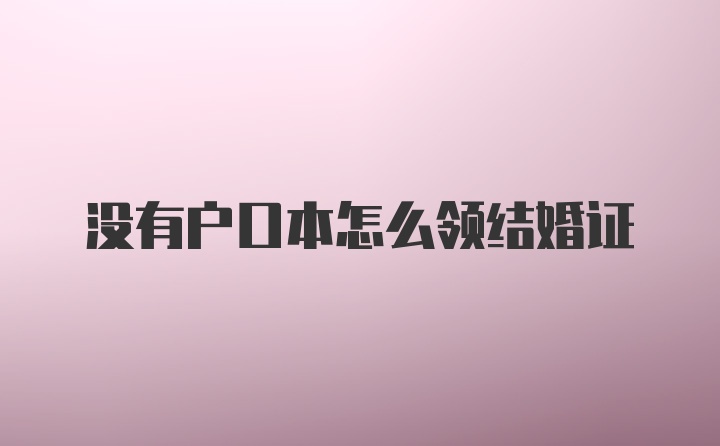 没有户口本怎么领结婚证